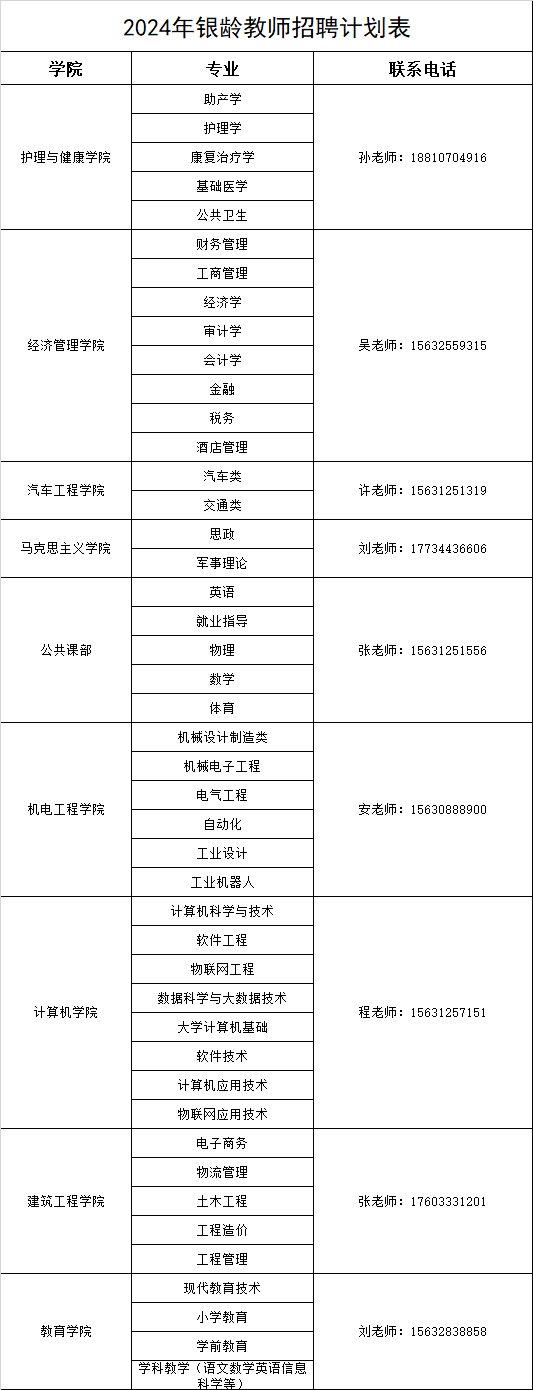 2024年银龄教师招聘计划表

| 学院 | 专业 | 联系电话 |
|---|---|---|
| 护理与健康学院 | 助产学 | 孙老师：18810704916 |
| | 护理学 | |
| | 康复治疗学 | |
| | 基础医学 | |
| | 公共卫生 | |
| 经济管理学院 | 财务管理 | 吴老师：15632559315 |
| | 工商管理 | |
| | 经济学 | |
| | 审计学 | |
| | 会计学 | |
| | 金融 | |
| | 税务 | |
| | 酒店管理 | |
| 汽车工程学院 | 汽车类 | 许老师：15631251319 |
| | 交通类 | |
| 马克思主义学院 | 思政 | 刘老师：17734436606 |
| | 军事理论 | |
| 公共课部 | 英语 | 张老师：15631251556 |
| | 就业指导 | |
| | 物理 | |
| | 数学 | |
| | 体育 | |
| 机电工程学院 | 机械设计制造类 | 安老师：15630888900 |
| | 机械电子工程 | |
| | 电气工程 | |
| | 自动化 | |
| | 工业设计 | |
| | 工业机器人 | |
| 计算机学院 | 计算机科学与技术 | 程老师：15631257151 |
| | 软件工程 | |
| | 物联网工程 | |
| | 数据科学与大数据技术 | |
| | 大学计算机基础 | |
| | 软件技术 | |
| | 计算机应用技术 | |
| | 物联网应用技术 | |
| 建筑工程学院 | 电子商务 | 张老师：17603331201 |
| | 物流管理 | |
| | 土木工程 | |
| | 工程造价 | |
| | 工程管理 | |
| 教育学院 | 现代教育技术 | 刘老师：15632838858 |
| | 小学教育 | |
| | 学前教育 | |
| | 学科教学（语文数学英语信息科学等） | |